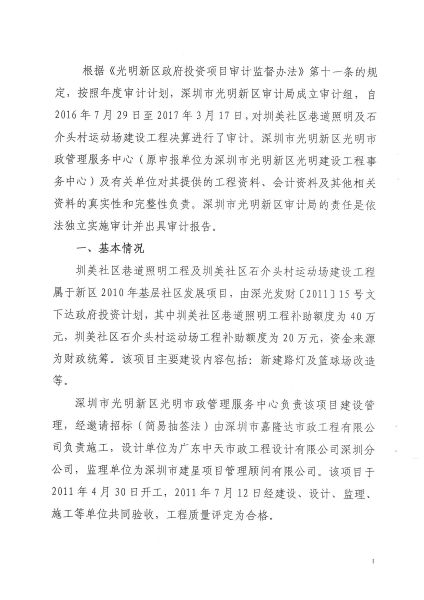 根据《光明新区政府投资项目审计监督办法》第十一条的规定，按照年度审计计划，深圳市光明新区审计局成立审计组，自2016年7月29日至2017年3月17日，对圳美社区巷道照明及石介头村运动场建设工程决算进行了审计。深圳市光明新区光明市政管理服务中心（原申报单位为深圳市光明新区光明建设工程事务中心）及有关单位对其提供的工程资料、会计资料及其他相关资料的真实性和完整性负责。深圳市光明新区审计局的责任是依法独立实施审计并出具审计报告。

一、基本情况

圳美社区巷道照明工程及圳美社区石介头村运动场建设工程属于新区2010年基层社区发展项目，由深光发财〔2011〕15号文下达政府投资计划，其中圳美社区巷道照明工程补助额度为40万元，圳美社区石介头村运动场工程补助额度为20万元，资金来源为财政统筹。该项目主要建设内容包括：新建路灯及篮球场改造等。

深圳市光明新区光明市政管理服务中心负责该项目建设管理，经邀请招标（简易抽签法）由深圳市嘉隆达市政工程有限公司负责施工，设计单位为广东中天市政工程设计有限公司深圳分公司，监理单位为深圳市建星项目管理顾问有限公司。该项目于2011年4月30日开工，2011年7月12日经建设、设计、监理、施工等单位共同验收，工程质量评定为合格。

1